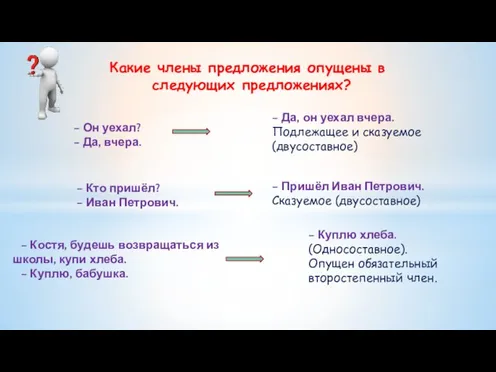 ?

Какие члены предложения опущены в следующих предложениях?

– Он уехал?
– Да, вчера.

– Да, он уехал вчера.
Подлежащее и сказуемое (двусоставное)

– Кто пришёл?
– Иван Петрович.

– Пришёл Иван Петрович.
Сказуемое (двусоставное)

– Костя, будешь возвращаться из школы, купи хлеба.
– Куплю, бабушка.

– Куплю хлеба.
(Односоставное).
Опущен обязательный второстепенный член.